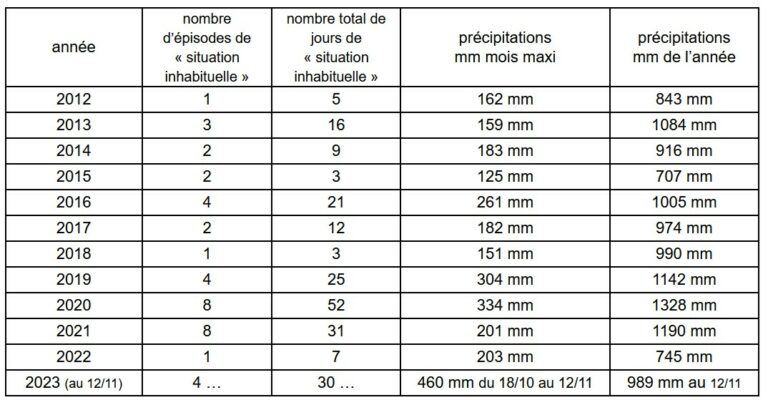 | année | nombre d'épisodes de « situation inhabituelle » | nombre total de jours de « situation inhabituelle » | précipitations mm mois maxi | précipitations mm de l'année |
|---|---|---|---|---|
| 2012 | 1 | 5 | 162 mm | 843 mm |
| 2013 | 3 | 16 | 159 mm | 1084 mm |
| 2014 | 2 | 9 | 183 mm | 916 mm |
| 2015 | 2 | 3 | 125 mm | 707 mm |
| 2016 | 4 | 21 | 261 mm | 1005 mm |
| 2017 | 2 | 12 | 182 mm | 974 mm |
| 2018 | 1 | 3 | 151 mm | 990 mm |
| 2019 | 4 | 25 | 304 mm | 1142 mm |
| 2020 | 8 | 52 | 334 mm | 1328 mm |
| 2021 | 8 | 31 | 201 mm | 1190 mm |
| 2022 | 1 | 7 | 203 mm | 745 mm |
| 2023 (au 12/11) | 4 … | 30 … | 460 mm du 18/10 au 12/11 | 989 mm au 12/11 |